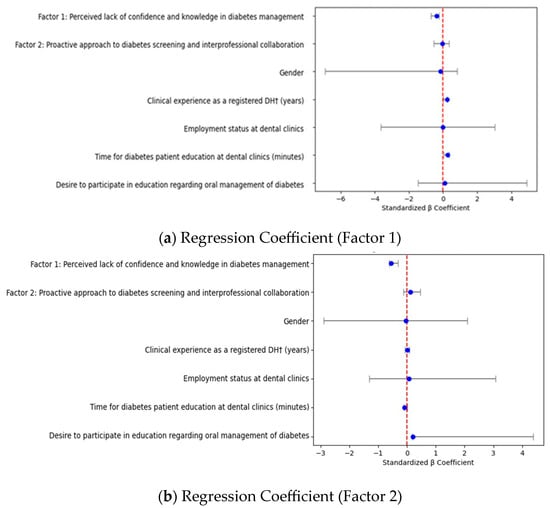 Factor 1: Perceived lack of confidence and knowledge in diabetes management

Factor 2: Proactive approach to diabetes screening and interprofessional collaboration

Gender

Clinical experience as a registered DH† (years)

Employment status at dental clinics

Time for diabetes patient education at dental clinics (minutes)

Desire to participate in education regarding oral management of diabetes

−6 −4 −2 0 2 4

Standardized β Coefficient

(a) Regression Coefficient (Factor 1)

Factor 1: Perceived lack of confidence and knowledge in diabetes management

Factor 2: Proactive approach to diabetes screening and interprofessional collaboration

Gender

Clinical experience as a registered DH† (years)

Employment status at dental clinics

Time for diabetes patient education at dental clinics (minutes)

Desire to participate in education regarding oral management of diabetes

−3 −2 −1 0 1 2 3 4

Standardized β Coefficient

(b) Regression Coefficient (Factor 2)